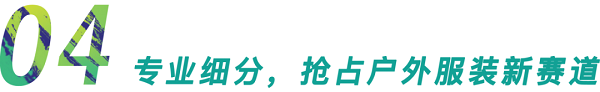 04 专业细分，抢占户外服装新赛道